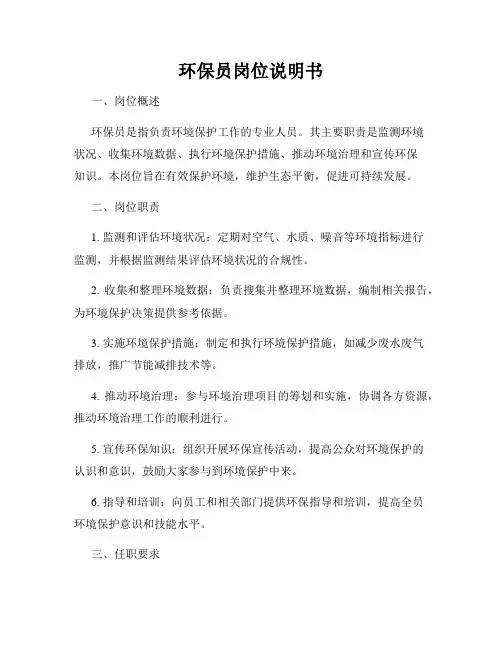 环保员岗位说明书

一、岗位概述

环保员是指负责环境保护工作的专业人员。其主要职责是监测环境状况、收集环境数据、执行环境保护措施、推动环境治理和宣传环保知识。本岗位旨在有效保护环境，维护生态平衡，促进可持续发展。

二、岗位职责

1. 监测和评估环境状况：定期对空气、水质、噪音等环境指标进行监测，并根据监测结果评估环境状况的合规性。

2. 收集和整理环境数据：负责搜集并整理环境数据，编制相关报告，为环境保护决策提供参考依据。

3. 实施环境保护措施：制定和执行环境保护措施，如减少废水废气排放，推广节能减排技术等。

4. 推动环境治理：参与环境治理项目的筹划和实施，协调各方资源，推动环境治理工作的顺利进行。

5. 宣传环保知识：组织开展环保宣传活动，提高公众对环境保护的认识和意识，鼓励大家参与到环境保护中来。

6. 指导和培训：向员工和相关部门提供环保指导和培训，提高全员环境保护意识和技能水平。

三、任职要求